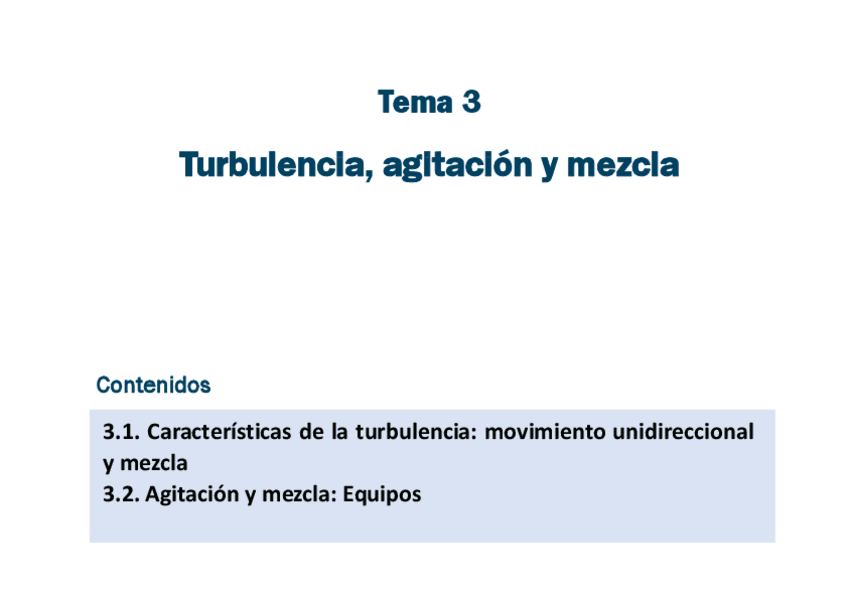 Tema 3

Turbulencia, agitación y mezcla

Contenidos

3.1. Características de la turbulencia: movimiento unidireccional y mezcla
3.2. Agitación y mezcla: Equipos